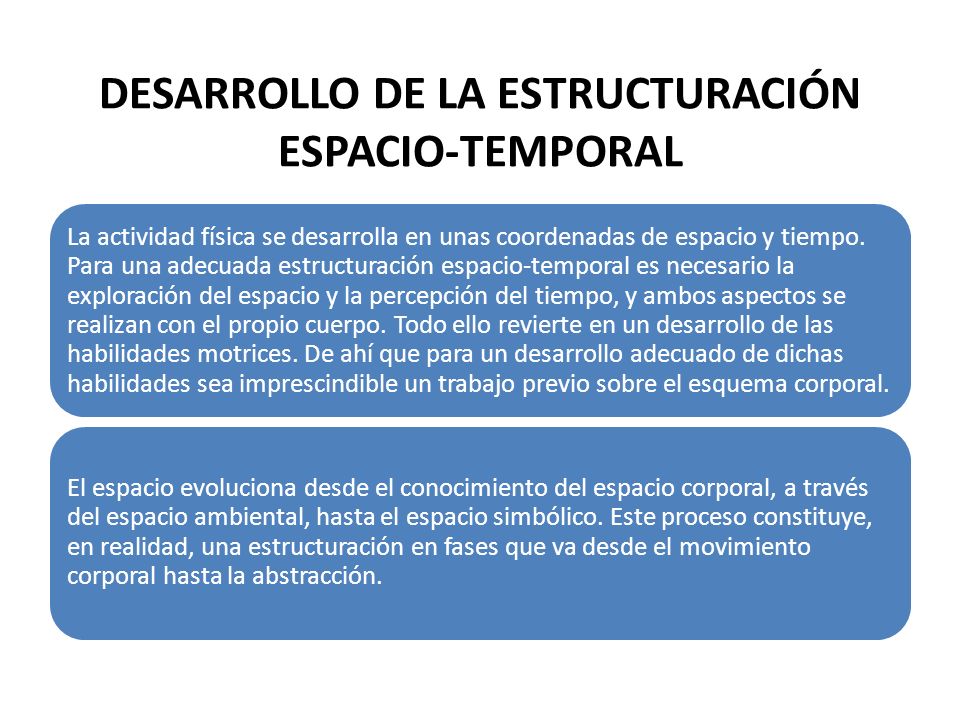 DESARROLLO DE LA ESTRUCTURACIÓN ESPACIO-TEMPORAL

La actividad física se desarrolla en unas coordenadas de espacio y tiempo. Para una adecuada estructuración espacio-temporal es necesario la exploración del espacio y la percepción del tiempo, y ambos aspectos se realizan con el propio cuerpo. Todo ello revierte en un desarrollo de las habilidades motrices. De ahí que para un desarrollo adecuado de dichas habilidades sea imprescindible un trabajo previo sobre el esquema corporal.

El espacio evoluciona desde el conocimiento del espacio corporal, a través del espacio ambiental, hasta el espacio simbólico. Este proceso constituye, en realidad, una estructuración en fases que va desde el movimiento corporal hasta la abstracción.